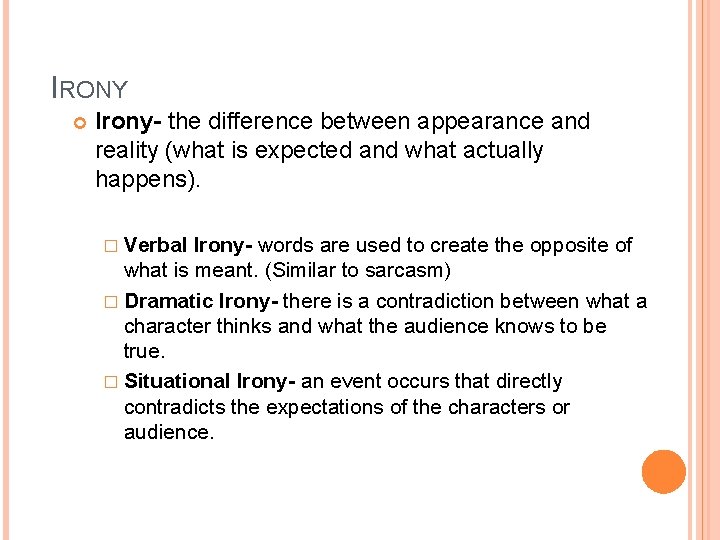 IRONY

Irony- the difference between appearance and reality (what is expected and what actually happens).

Verbal Irony- words are used to create the opposite of what is meant. (Similar to sarcasm)

Dramatic Irony- there is a contradiction between what a character thinks and what the audience knows to be true.

Situational Irony- an event occurs that directly contradicts the expectations of the characters or audience.